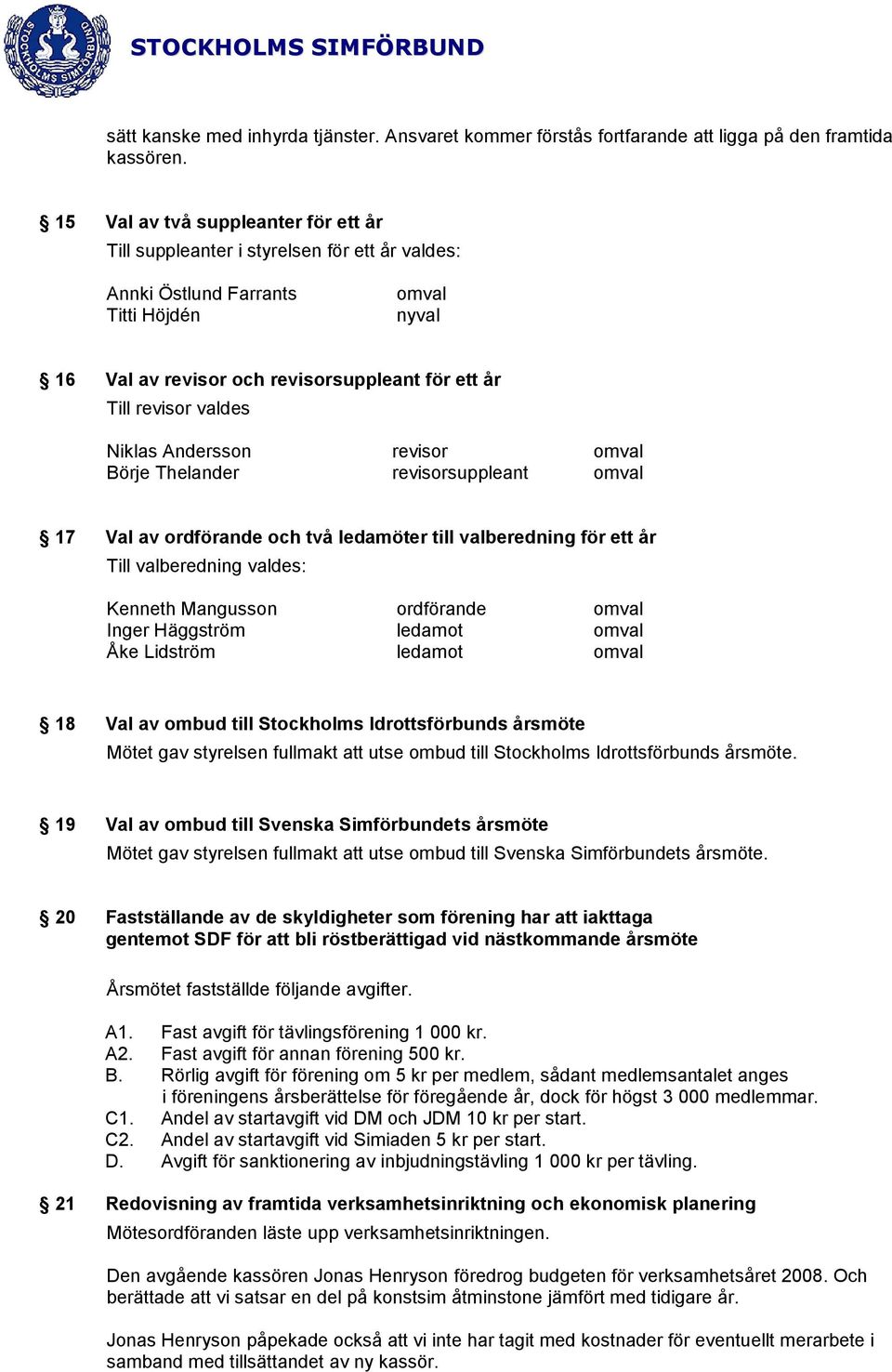 STOCKHOLMS SIMFÖRBUND

sätt kanske med inhyrda tjänster. Ansvaret kommer förstås fortfarande att ligga på den framtida kassören.

§ 15 Val av två suppleanter för ett år
Till suppleanter i styrelsen för ett år valdes:

Annki Östlund Farrants omval
Titti Höjdén nyval

§ 16 Val av revisor och revisorsuppleant för ett år
Till revisor valdes

Niklas Andersson revisor omval
Börje Thelander revisorsuppleant omval

§ 17 Val av ordförande och två ledamöter till valberedning för ett år
Till valberedning valdes:

Kenneth Mangusson ordförande omval
Inger Häggström ledamot omval
Åke Lidström ledamot omval

§ 18 Val av ombud till Stockholms Idrottsförbunds årsmöte
Mötet gav styrelsen fullmakt att utse ombud till Stockholms Idrottsförbunds årsmöte.

§ 19 Val av ombud till Svenska Simförbundets årsmöte
Mötet gav styrelsen fullmakt att utse ombud till Svenska Simförbundets årsmöte.

§ 20 Fastställande av de skyldigheter som förening har att iakttaga gentemot SDF för att bli röstberättigad vid nästkommande årsmöte

Årsmötet fastställde följande avgifter.

A1. Fast avgift för tävlingsförening 1 000 kr.
A2. Fast avgift för annan förening 500 kr.
B. Rörlig avgift för förening om 5 kr per medlem, sådant medlemsantalet anges i föreningens årsberättelse för föregående år, dock för högst 3 000 medlemmar.
C1. Andel av startavgift vid DM och JDM 10 kr per start.
C2. Andel av startavgift vid Simiaden 5 kr per start.
D. Avgift för sanktionering av inbjudningstävling 1 000 kr per tävling.

§ 21 Redovisning av framtida verksamhetsinriktning och ekonomisk planering
Mötesordföranden läste upp verksamhetsinriktningen.

Den avgående kassören Jonas Henryson föredrog budgeten för verksamhetsåret 2008. Och berättade att vi satsar en del på konstsim åtminstone jämfört med tidigare år.

Jonas Henryson påpekade också att vi inte har tagit med kostnader för eventuellt merarbete i samband med tillsättandet av ny kassör.